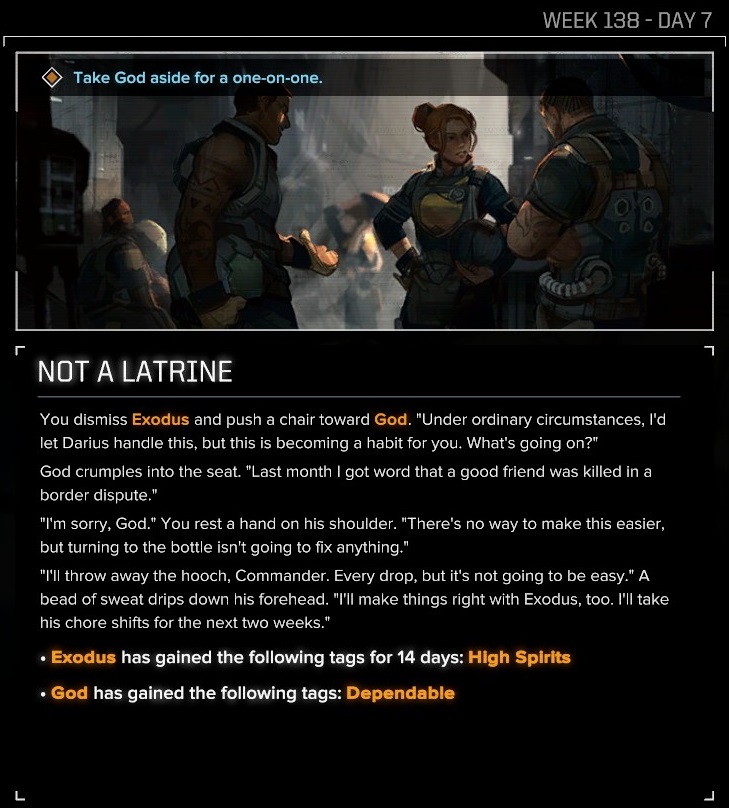 WEEK 138 - DAY 7

Take God aside for a one-on-one.

NOT A LATRINE

You dismiss Exodus and push a chair toward God. "Under ordinary circumstances, I'd let Darius handle this, but this is becoming a habit for you. What's going on?"

God crumples into the seat. "Last month I got word that a good friend was killed in a border dispute."

"I'm sorry, God." You rest a hand on his shoulder. "There's no way to make this easier, but turning to the bottle isn't going to fix anything."

"I'll throw away the hooch, Commander. Every drop, but it's not going to be easy." A bead of sweat drips down his forehead. "I'll make things right with Exodus, too. I'll take his chore shifts for the next two weeks."

• Exodus has gained the following tags for 14 days: High Spirits

• God has gained the following tags: Dependable